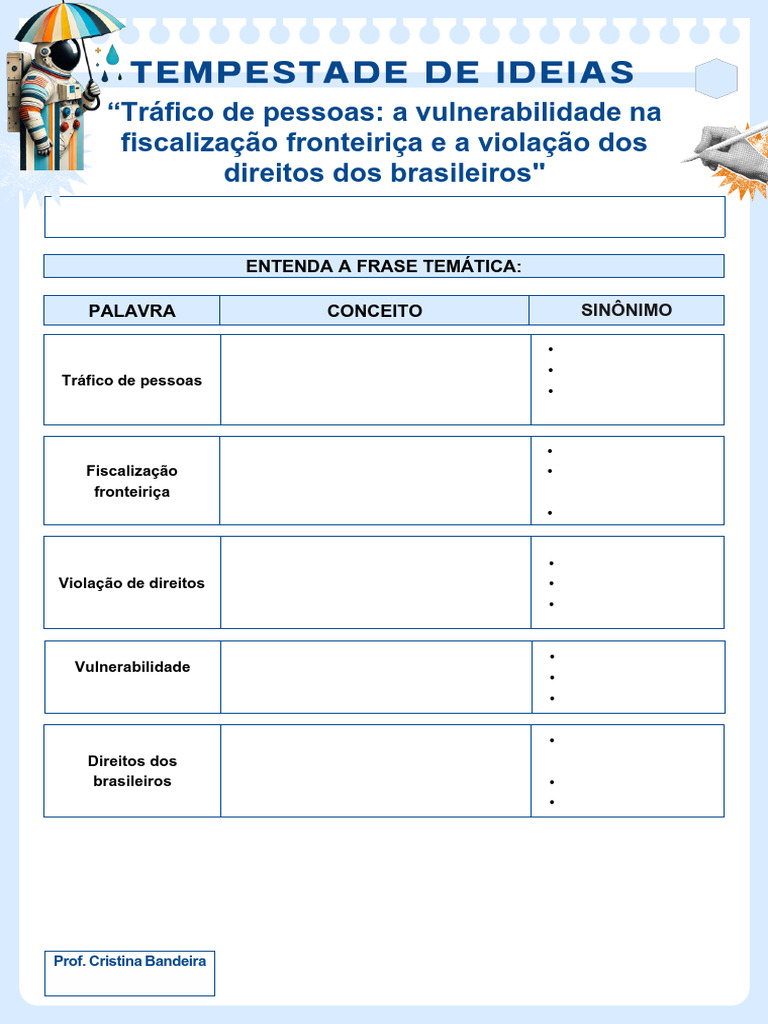 TEMPESTADE DE IDEIAS

“Tráfico de pessoas: a vulnerabilidade na fiscalização fronteiriça e a violação dos direitos dos brasileiros"

ENTENDA A FRASE TEMÁTICA:

| PALAVRA | CONCEITO | SINÔNIMO |
|---|---|---|
| Tráfico de pessoas | | • • • |
| Fiscalização fronteiriça | | • • • |
| Violação de direitos | | • • • |
| Vulnerabilidade | | • • • |
| Direitos dos brasileiros | | • • • |

Prof. Cristina Bandeira